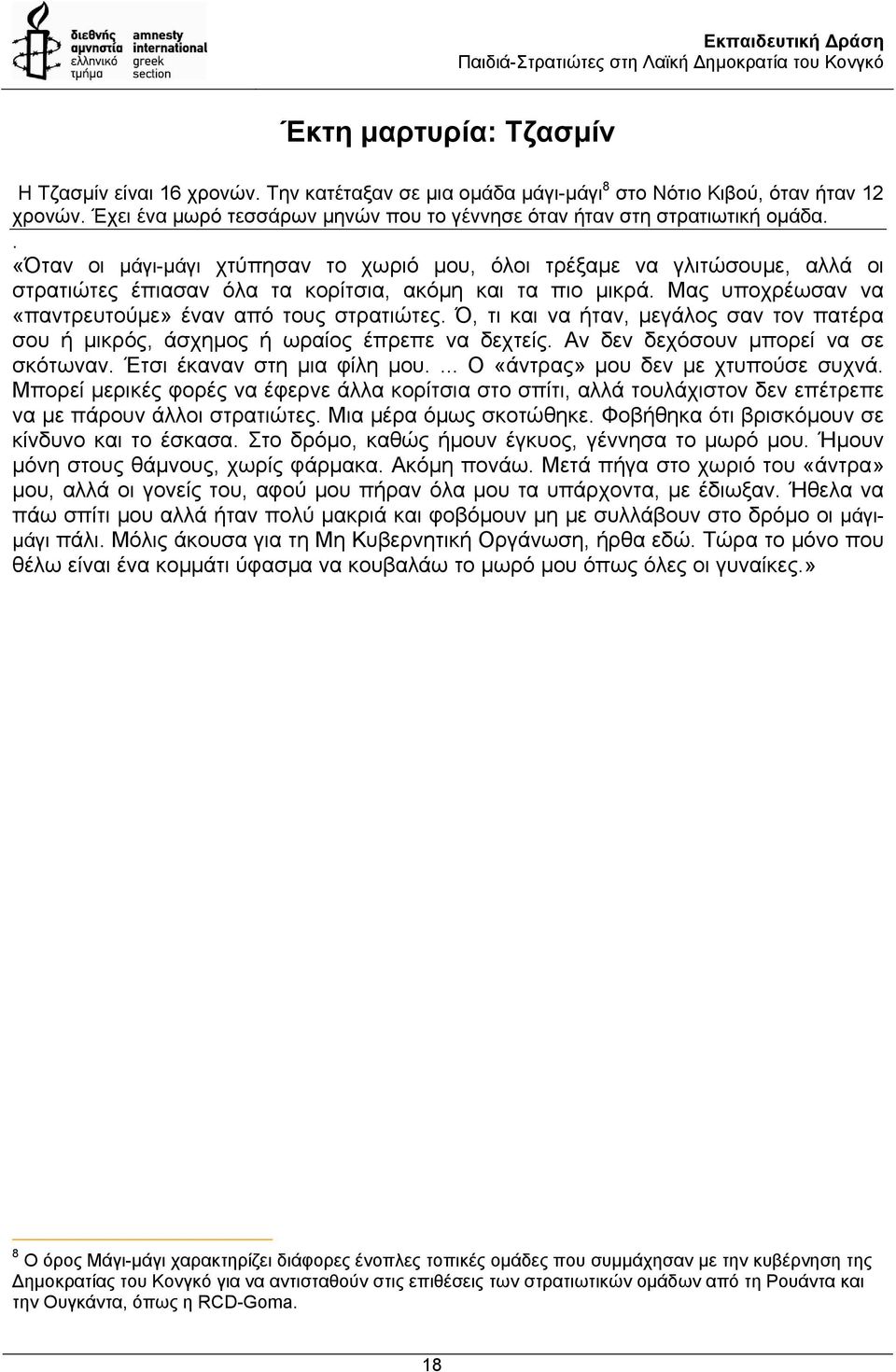 διεθνής αμνηστία ελληνικό τμήμα
amnesty international greek section

Εκπαιδευτική Δράση
Παιδιά-Στρατιώτες στη Λαϊκή Δημοκρατία του Κονγκό

Έκτη μαρτυρία: Τζασμίν

Η Τζασμίν είναι 16 χρονών. Την κατέταξαν σε μια ομάδα μάγι-μάγι$^8$ στο Νότιο Κιβού, όταν ήταν 12 χρονών. Έχει ένα μωρό τεσσάρων μηνών που το γέννησε όταν ήταν στη στρατιωτική ομάδα.

.
«Όταν οι μάγι-μάγι χτύπησαν το χωριό μου, όλοι τρέξαμε να γλιτώσουμε, αλλά οι στρατιώτες έπιασαν όλα τα κορίτσια, ακόμη και τα πιο μικρά. Μας υποχρέωσαν να «παντρευτούμε» έναν από τους στρατιώτες. Ό, τι και να ήταν, μεγάλος σαν τον πατέρα σου ή μικρός, άσχημος ή ωραίος έπρεπε να δεχτείς. Αν δεν δεχόσουν μπορεί να σε σκότωναν. Έτσι έκαναν στη μια φίλη μου. ... Ο «άντρας» μου δεν με χτυπούσε συχνά. Μπορεί μερικές φορές να έφερνε άλλα κορίτσια στο σπίτι, αλλά τουλάχιστον δεν επέτρεπε να με πάρουν άλλοι στρατιώτες. Μια μέρα όμως σκοτώθηκε. Φοβήθηκα ότι βρισκόμουν σε κίνδυνο και το έσκασα. Στο δρόμο, καθώς ήμουν έγκυος, γέννησα το μωρό μου. Ήμουν μόνη στους θάμνους, χωρίς φάρμακα. Ακόμη πονάω. Μετά πήγα στο χωριό του «άντρα» μου, αλλά οι γονείς του, αφού μου πήραν όλα μου τα υπάρχοντα, με έδιωξαν. Ήθελα να πάω σπίτι μου αλλά ήταν πολύ μακριά και φοβόμουν μη με συλλάβουν στο δρόμο οι μάγι-μάγι πάλι. Μόλις άκουσα για τη Μη Κυβερνητική Οργάνωση, ήρθα εδώ. Τώρα το μόνο που θέλω είναι ένα κομμάτι ύφασμα να κουβαλάω το μωρό μου όπως όλες οι γυναίκες.»

$^8$ Ο όρος Μάγι-μάγι χαρακτηρίζει διάφορες ένοπλες τοπικές ομάδες που συμμάχησαν με την κυβέρνηση της Δημοκρατίας του Κονγκό για να αντισταθούν στις επιθέσεις των στρατιωτικών ομάδων από τη Ρουάντα και την Ουγκάντα, όπως η RCD-Goma.

18